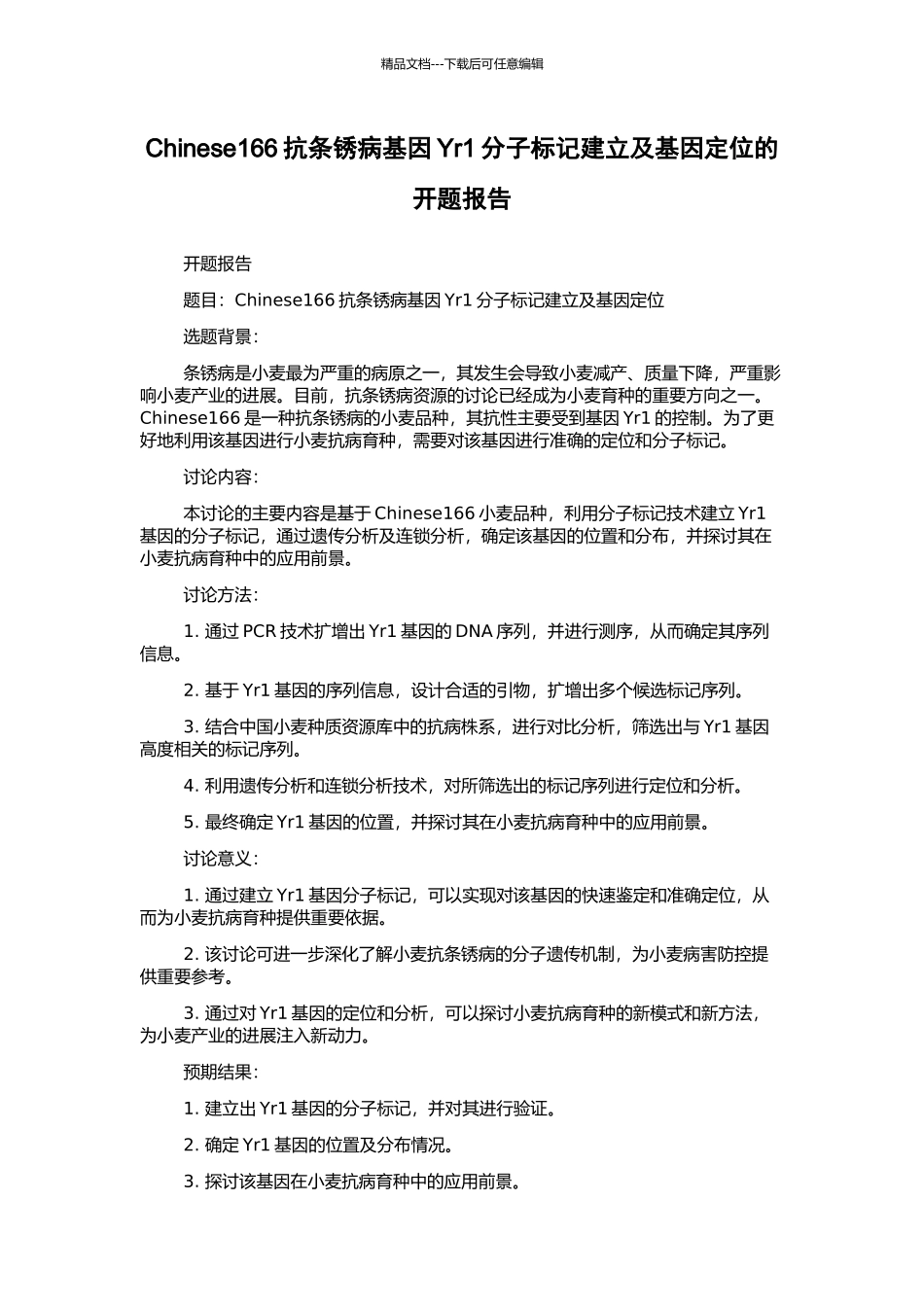 精品文档---下载后可任意编辑

Chinese166 抗条锈病基因 Yr1 分子标记建立及基因定位的开题报告

开题报告

题目：Chinese166 抗条锈病基因 Yr1 分子标记建立及基因定位

选题背景：

条锈病是小麦最为严重的病原之一，其发生会导致小麦减产、质量下降，严重影响小麦产业的进展。目前，抗条锈病资源的讨论已经成为小麦育种的重要方向之一。Chinese166 是一种抗条锈病的小麦品种，其抗性主要受到基因 Yr1 的控制。为了更好地利用该基因进行小麦抗病育种，需要对该基因进行准确的定位和分子标记。

讨论内容：

本讨论的主要内容是基于 Chinese166 小麦品种，利用分子标记技术建立 Yr1 基因的分子标记，通过遗传分析及连锁分析，确定该基因的位置和分布，并探讨其在小麦抗病育种中的应用前景。

讨论方法：

1. 通过 PCR 技术扩增出 Yr1 基因的 DNA 序列，并进行测序，从而确定其序列信息。

2. 基于 Yr1 基因的序列信息，设计合适的引物，扩增出多个候选标记序列。

3. 结合中国小麦种质资源库中的抗病株系，进行对比分析，筛选出与 Yr1 基因高度相关的标记序列。

4. 利用遗传分析和连锁分析技术，对所筛选出的标记序列进行定位和分析。

5. 最终确定 Yr1 基因的位置，并探讨其在小麦抗病育种中的应用前景。

讨论意义：

1. 通过建立 Yr1 基因分子标记，可以实现对该基因的快速鉴定和准确定位，从而为小麦抗病育种提供重要依据。

2. 该讨论可进一步深化了解小麦抗条锈病的分子遗传机制，为小麦病害防控提供重要参考。

3. 通过对 Yr1 基因的定位和分析，可以探讨小麦抗病育种的新模式和新方法，为小麦产业的进展注入新动力。

预期结果：

1. 建立出 Yr1 基因的分子标记，并对其进行验证。

2. 确定 Yr1 基因的位置及分布情况。

3. 探讨该基因在小麦抗病育种中的应用前景。